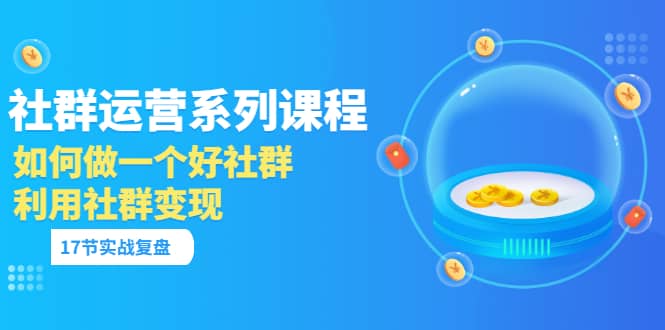 社群运营系列课程

如何做一个好社群
利用社群变现

17节实战复盘